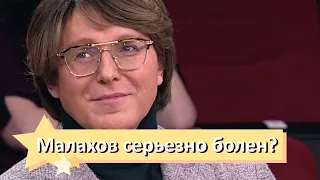 Малахов серьезно болен?